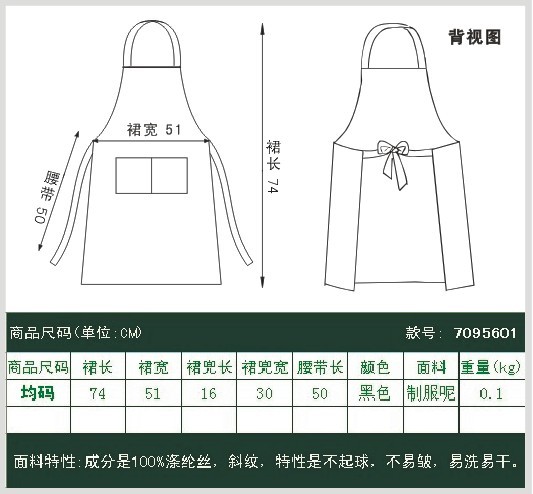 背视图

裙宽 51

腰带 50

裙长 74

商品尺码(单位:CM)　　款号: 7095601

| 商品尺码 | 裙长 | 裙宽 | 裙兜长 | 裙兜宽 | 腰带长 | 颜色 | 面料 | 重量(kg) |
|---|---|---|---|---|---|---|---|---|
| 均码 | 74 | 51 | 16 | 30 | 50 | 黑色 | 制服呢 | 0.1 |
| | | | | | | | | |

面料特性:成分是100%涤纶丝，斜纹，特性是不起球，不易皱，易洗易干。